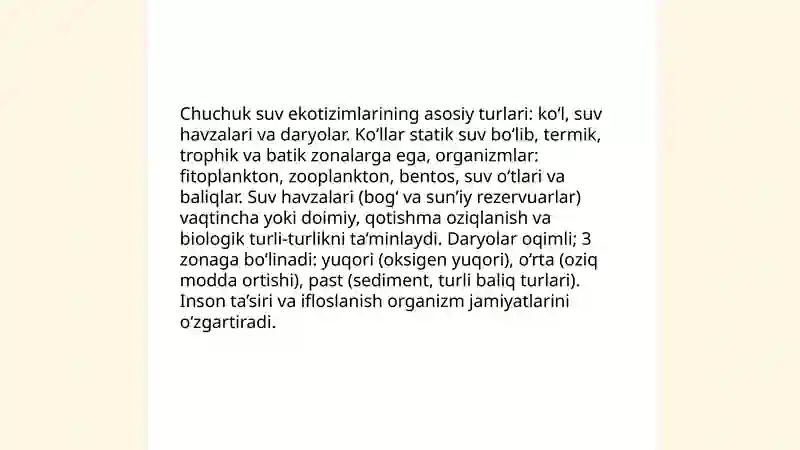 Chuchuk suv ekotizimlarining asosiy turlari: ko‘l, suv havzalari va daryolar. Ko‘llar statik suv bo‘lib, termik, trophik va batik zonalarga ega, organizmlar: fitoplankton, zooplankton, bentos, suv o‘tlari va baliqlar. Suv havzalari (bog‘ va sun’iy rezervuarlar) vaqtincha yoki doimiy, qotishma oziqlanish va biologik turli-turlikni ta’minlaydi. Daryolar oqimli; 3 zonaga bo‘linadi: yuqori (oksigen yuqori), o‘rta (oziq modda ortishi), past (sediment, turli baliq turlari). Inson ta’siri va ifloslanish organizm jamiyatlarini o‘zgartiradi.